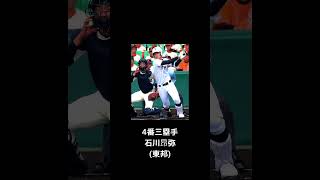 4番三塁手
石川昂弥
(東邦)